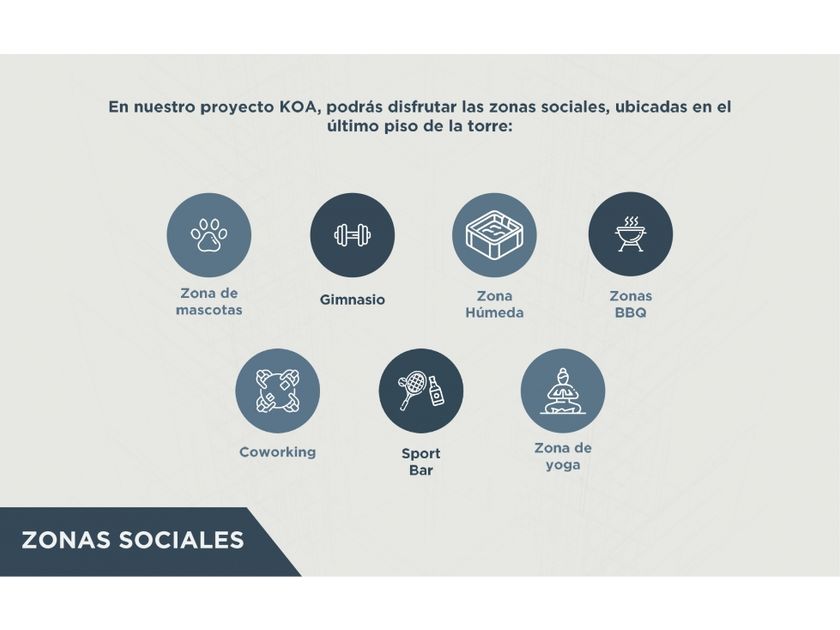 En nuestro proyecto KOA, podrás disfrutar las zonas sociales, ubicadas en el último piso de la torre:

Zona de
mascotas

Gimnasio

Zona
Húmeda

Zonas
BBQ

Coworking

Sport
Bar

Zona de
yoga

ZONAS SOCIALES